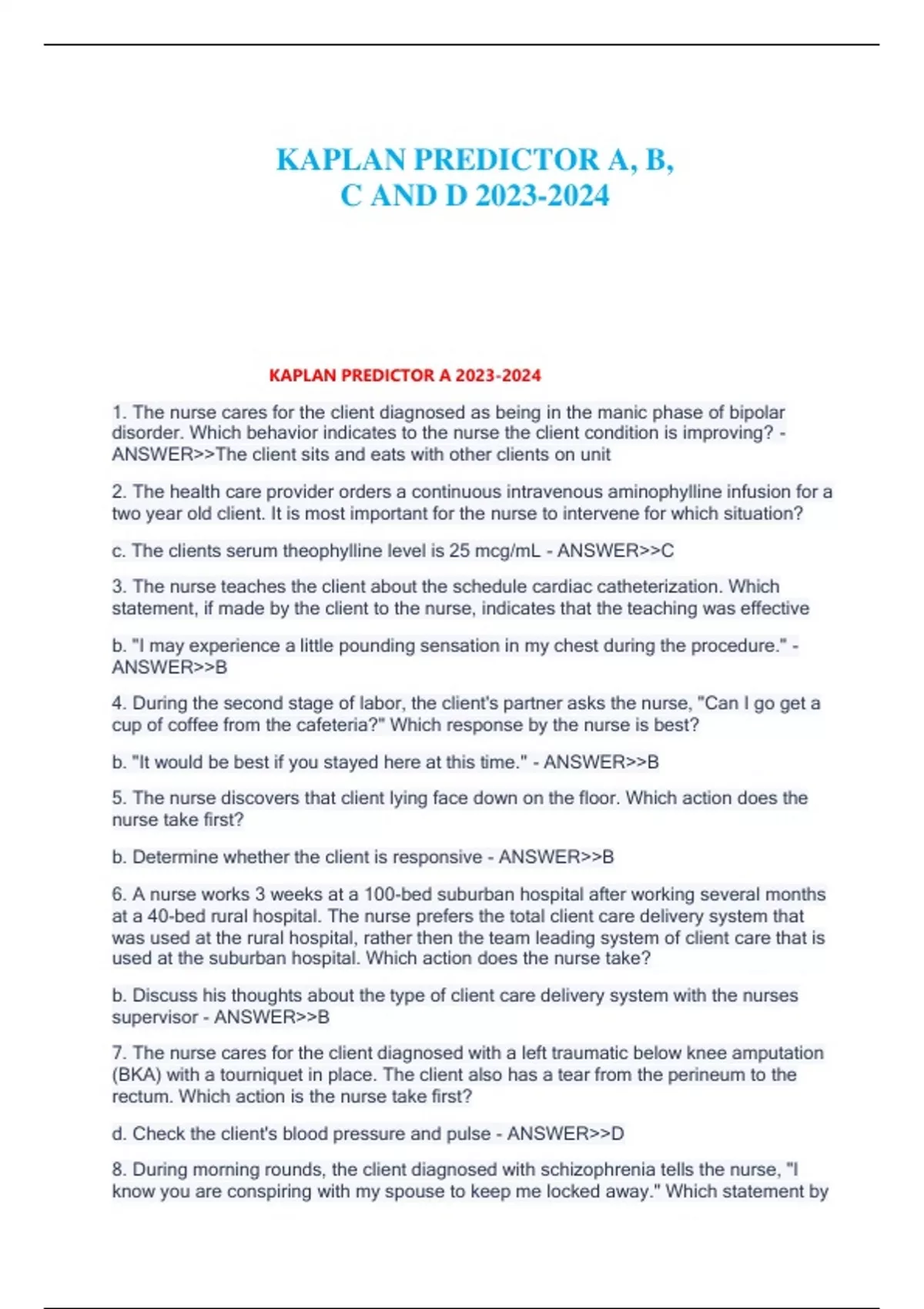 KAPLAN PREDICTOR A, B, C AND D 2023-2024

KAPLAN PREDICTOR A 2023-2024

1. The nurse cares for the client diagnosed as being in the manic phase of bipolar disorder. Which behavior indicates to the nurse the client condition is improving? - ANSWER>>The client sits and eats with other clients on unit

2. The health care provider orders a continuous intravenous aminophylline infusion for a two year old client. It is most important for the nurse to intervene for which situation?

c. The clients serum theophylline level is 25 mcg/mL - ANSWER>>C

3. The nurse teaches the client about the schedule cardiac catheterization. Which statement, if made by the client to the nurse, indicates that the teaching was effective

b. "I may experience a little pounding sensation in my chest during the procedure." - ANSWER>>B

4. During the second stage of labor, the client's partner asks the nurse, "Can I go get a cup of coffee from the cafeteria?" Which response by the nurse is best?

b. "It would be best if you stayed here at this time." - ANSWER>>B

5. The nurse discovers that client lying face down on the floor. Which action does the nurse take first?

b. Determine whether the client is responsive - ANSWER>>B

6. A nurse works 3 weeks at a 100-bed suburban hospital after working several months at a 40-bed rural hospital. The nurse prefers the total client care delivery system that was used at the rural hospital, rather then the team leading system of client care that is used at the suburban hospital. Which action does the nurse take?

b. Discuss his thoughts about the type of client care delivery system with the nurses supervisor - ANSWER>>B

7. The nurse cares for the client diagnosed with a left traumatic below knee amputation (BKA) with a tourniquet in place. The client also has a tear from the perineum to the rectum. Which action is the nurse take first?

d. Check the client's blood pressure and pulse - ANSWER>>D

8. During morning rounds, the client diagnosed with schizophrenia tells the nurse, "I know you are conspiring with my spouse to keep me locked away." Which statement by